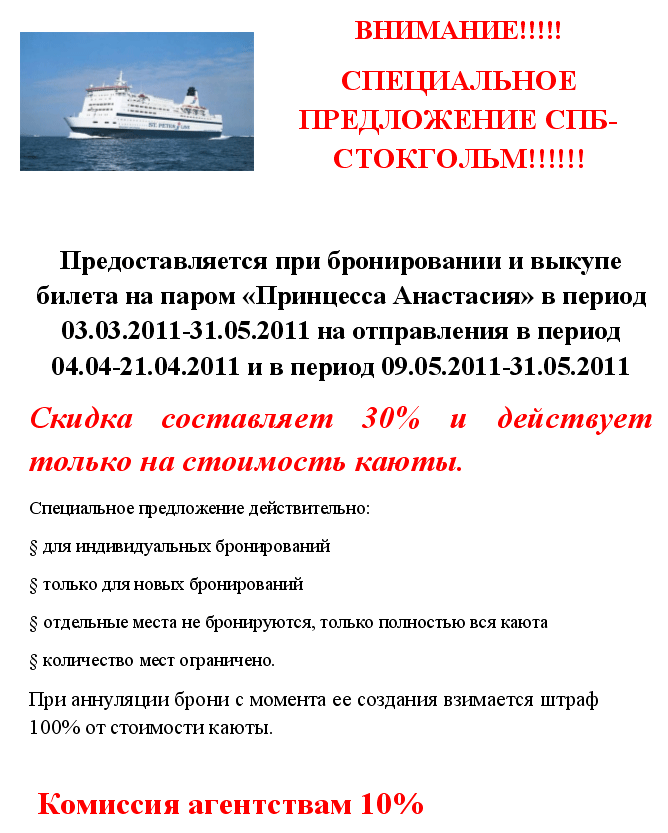 ST. PETER LINE

ВНИМАНИЕ!!!!!

СПЕЦИАЛЬНОЕ ПРЕДЛОЖЕНИЕ СПБ-СТОКГОЛЬМ!!!!!!

Предоставляется при бронировании и выкупе билета на паром «Принцесса Анастасия» в период 03.03.2011-31.05.2011 на отправления в период 04.04-21.04.2011 и в период 09.05.2011-31.05.2011

Скидка составляет 30% и действует только на стоимость каюты.

Специальное предложение действительно:

§ для индивидуальных бронирований

§ только для новых бронирований

§ отдельные места не бронируются, только полностью вся каюта

§ количество мест ограничено.

При аннуляции брони с момента ее создания взимается штраф 100% от стоимости каюты.

Комиссия агентствам 10%